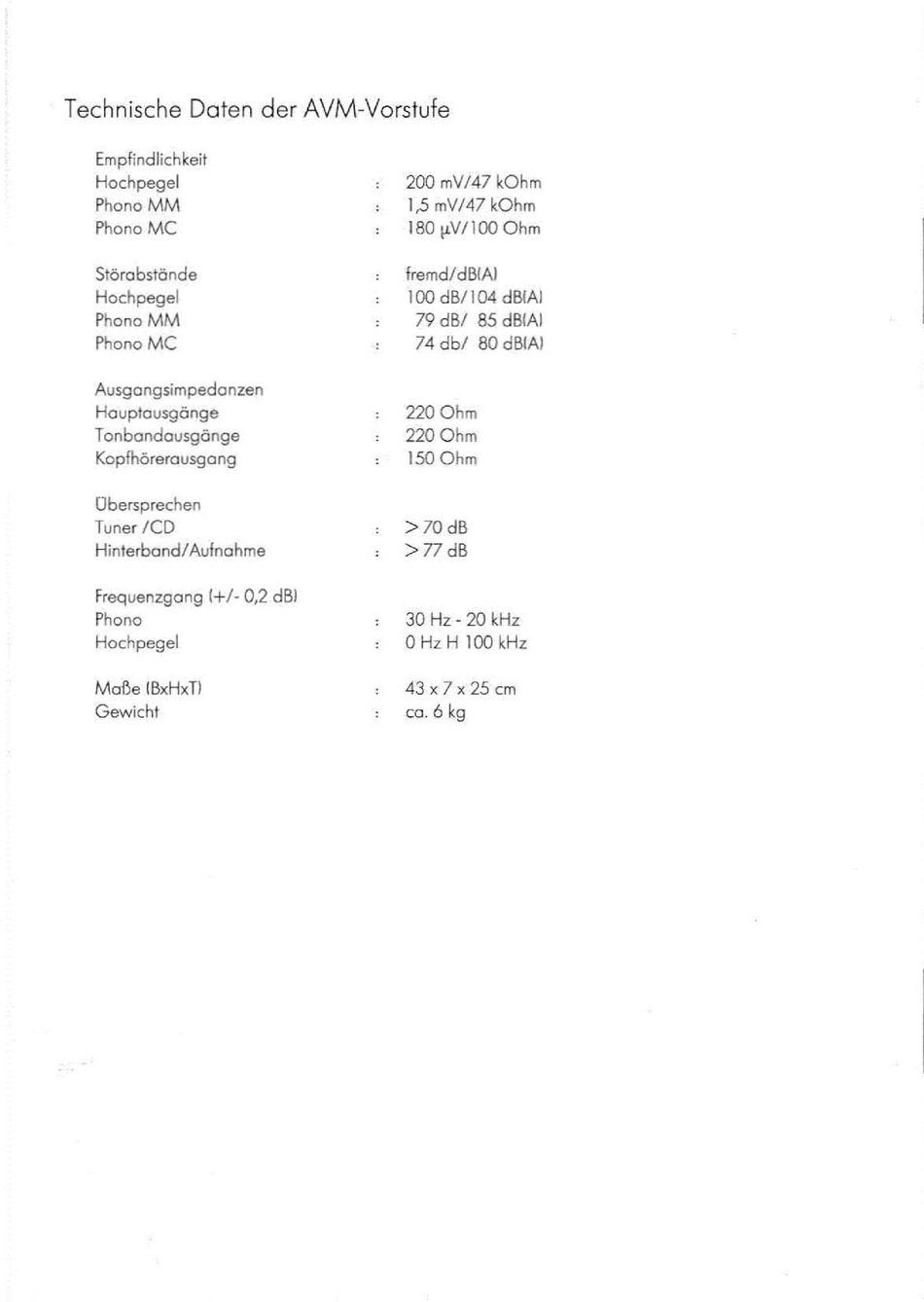 Technische Daten der AVM-Vorstufe

Empfindlichkeit
Hochpegel : 200 mV/47 kOhm
Phono MM : 1,5 mV/47 kOhm
Phono MC : 180 µV/100 Ohm

Störabstände : fremd/dB(A)
Hochpegel : 100 dB/104 dB(A)
Phono MM : 79 dB/ 85 dB(A)
Phono MC : 74 db/ 80 dB(A)

Ausgangsimpedanzen
Hauptausgänge : 220 Ohm
Tonbandausgänge : 220 Ohm
Kopfhörerausgang : 150 Ohm

Übersprechen
Tuner /CD : > 70 dB
Hinterband/Aufnahme : > 77 dB

Frequenzgang (+/- 0,2 dB)
Phono : 30 Hz - 20 kHz
Hochpegel : 0 Hz H 100 kHz

Maße (BxHxT) : 43 x 7 x 25 cm
Gewicht : ca. 6 kg